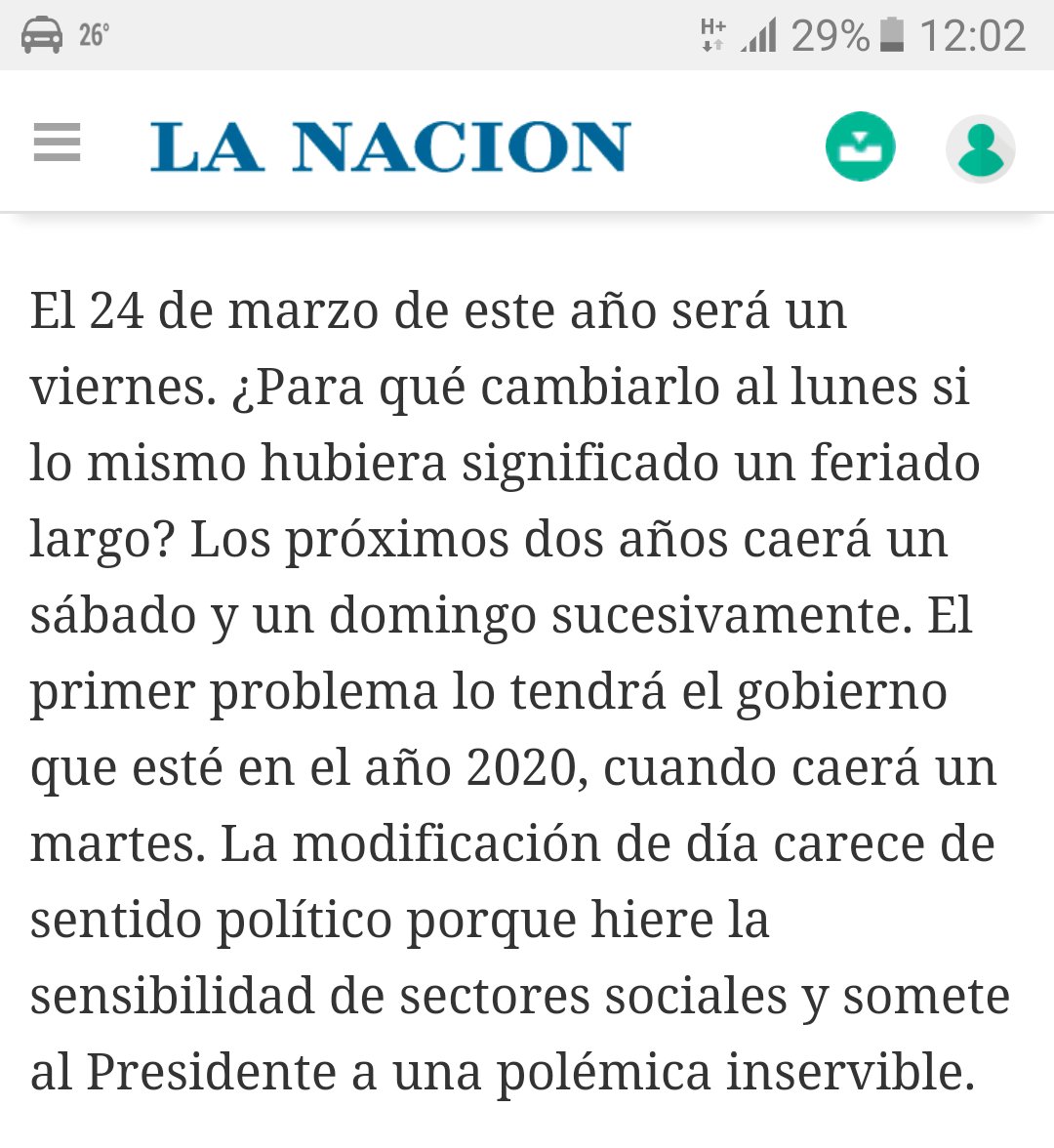 26° H+ 29% 12:02

LA NACION

El 24 de marzo de este año será un viernes. ¿Para qué cambiarlo al lunes si lo mismo hubiera significado un feriado largo? Los próximos dos años caerá un sábado y un domingo sucesivamente. El primer problema lo tendrá el gobierno que esté en el año 2020, cuando caerá un martes. La modificación de día carece de sentido político porque hiere la sensibilidad de sectores sociales y somete al Presidente a una polémica inservible.